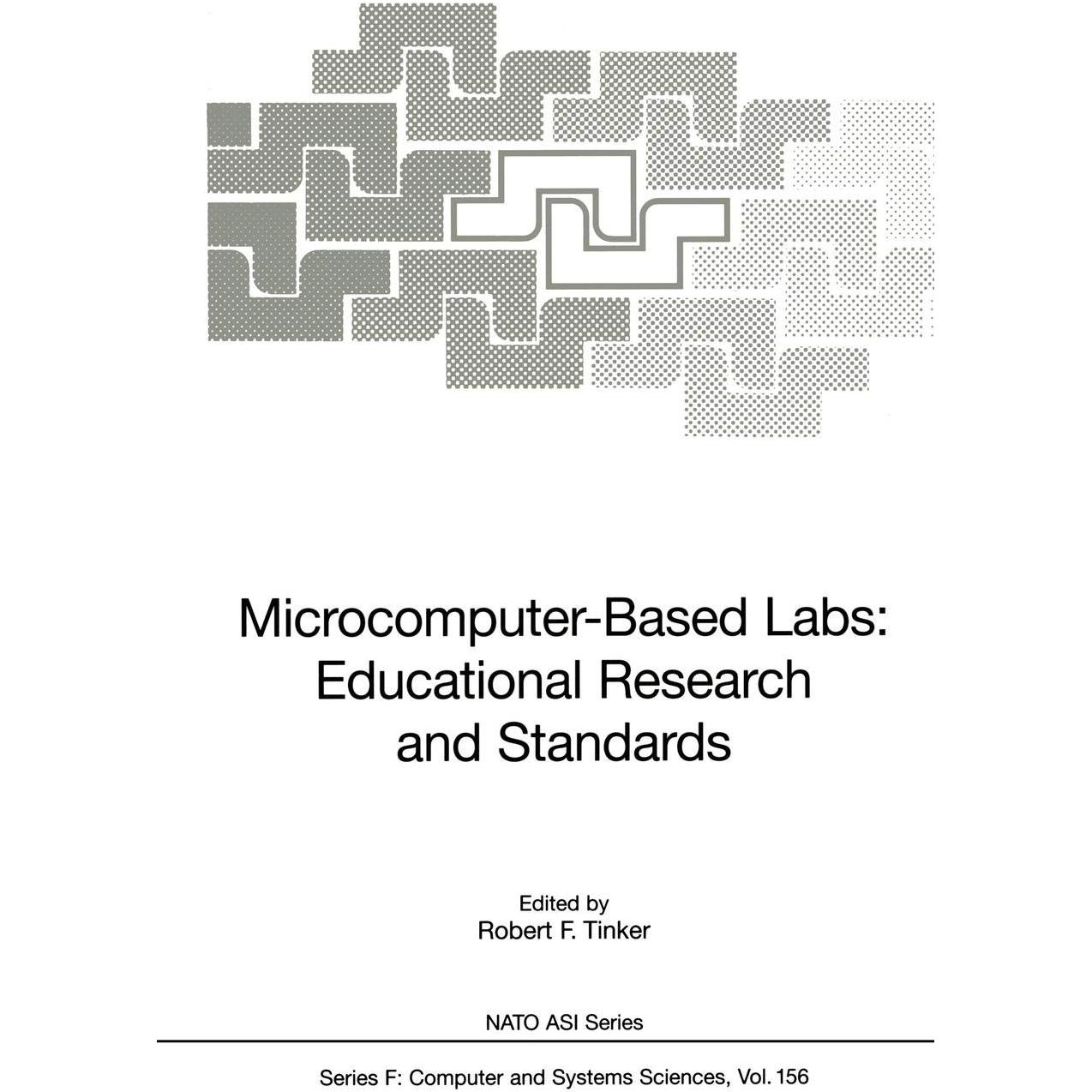 Microcomputer-Based Labs: Educational Research and Standards

Edited by
Robert F. Tinker

NATO ASI Series

Series F: Computer and Systems Sciences, Vol. 156